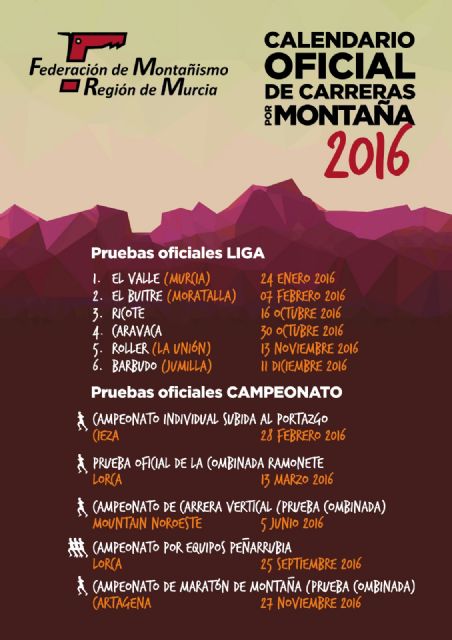 Federación de Montañismo
Región de Murcia

CALENDARIO
OFICIAL
DE CARRERAS
POR MONTAÑA
2016

Pruebas oficiales LIGA

1. EL VALLE (MURCIA) 24 ENERO 2016
2. EL BUITRE (MORATALLA) 07 FEBRERO 2016
3. RICOTE 16 OCTUBRE 2016
4. CARAVACA 30 OCTUBRE 2016
5. ROLLER (LA UNIÓN) 13 NOVIEMBRE 2016
6. BARBUDO (JUMILLA) 11 DICIEMBRE 2016

Pruebas oficiales CAMPEONATO

CAMPEONATO INDIVIDUAL SUBIDA AL PORTAZGO
CIEZA 28 FEBRERO 2016

PRUEBA OFICIAL DE LA COMBINADA RAMONETE
LORCA 13 MARZO 2016

CAMPEONATO DE CARRERA VERTICAL (PRUEBA COMBINADA)
MOUNTAIN NOROESTE 5 JUNIO 2016

CAMPEONATO POR EQUIPOS PEÑARRUBIA
LORCA 25 SEPTIEMBRE 2016

CAMPEONATO DE MARATÓN DE MONTAÑA (PRUEBA COMBINADA)
CARTAGENA 27 NOVIEMBRE 2016